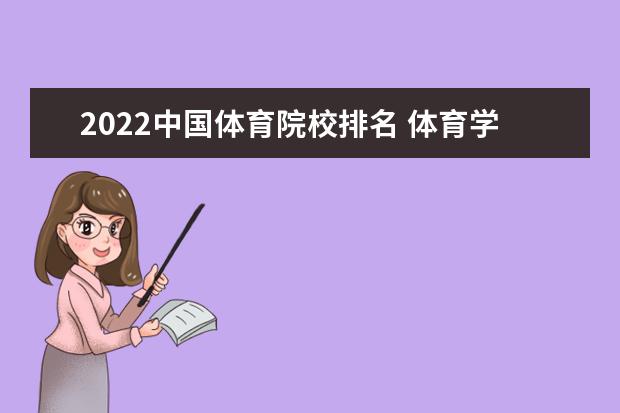 2022中国体育院校排名 体育学